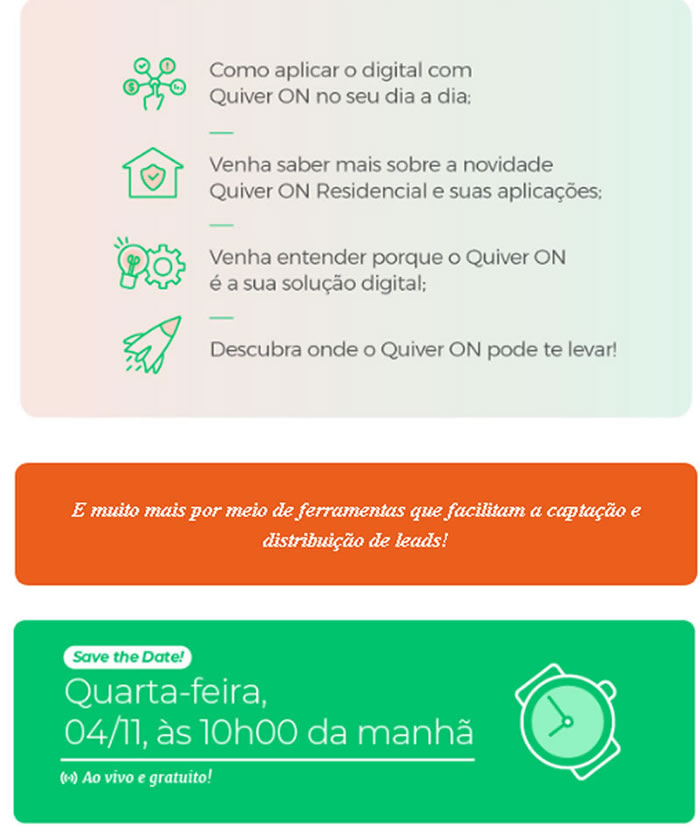 Como aplicar o digital com Quiver ON no seu dia a dia;

Venha saber mais sobre a novidade Quiver ON Residencial e suas aplicações;

Venha entender porque o Quiver ON é a sua solução digital;

Descubra onde o Quiver ON pode te levar!

E muito mais por meio de ferramentas que facilitam a captação e distribuição de leads!

Save the Date!

Quarta-feira, 04/11, às 10h00 da manhã

Ao vivo e gratuito!